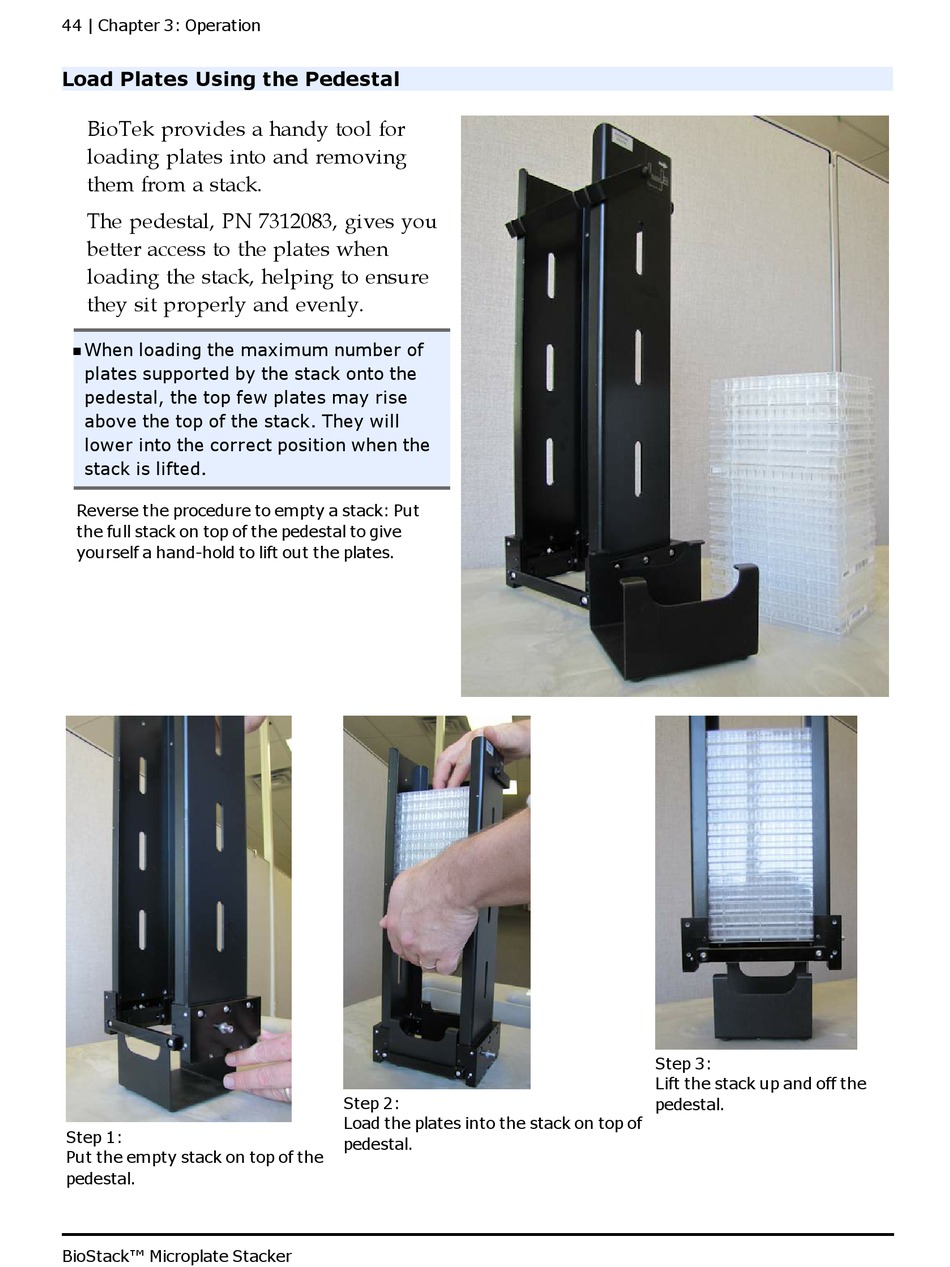 44 | Chapter 3: Operation

Load Plates Using the Pedestal

BioTek provides a handy tool for loading plates into and removing them from a stack.

The pedestal, PN 7312083, gives you better access to the plates when loading the stack, helping to ensure they sit properly and evenly.

▪ When loading the maximum number of plates supported by the stack onto the pedestal, the top few plates may rise above the top of the stack. They will lower into the correct position when the stack is lifted.

Reverse the procedure to empty a stack: Put the full stack on top of the pedestal to give yourself a hand-hold to lift out the plates.

Step 1:
Put the empty stack on top of the pedestal.

Step 2:
Load the plates into the stack on top of pedestal.

Step 3:
Lift the stack up and off the pedestal.

BioStack™ Microplate Stacker